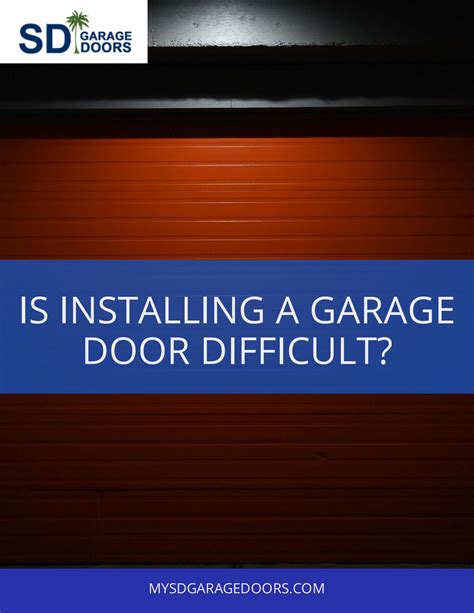 SD GARAGE DOORS

IS INSTALLING A GARAGE DOOR DIFFICULT?

MYSDGARAGEDOORS.COM